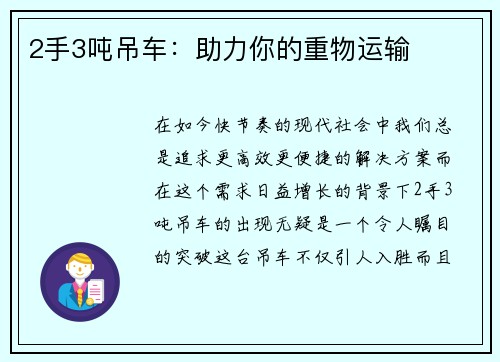 2手3吨吊车：助力你的重物运输

在如今快节奏的现代社会中我们总是追求更高效更便捷的解决方案而在这个需求日益增长的背景下2手3吨吊车的出现无疑是一个令人瞩目的突破这台吊车不仅引人入胜而且